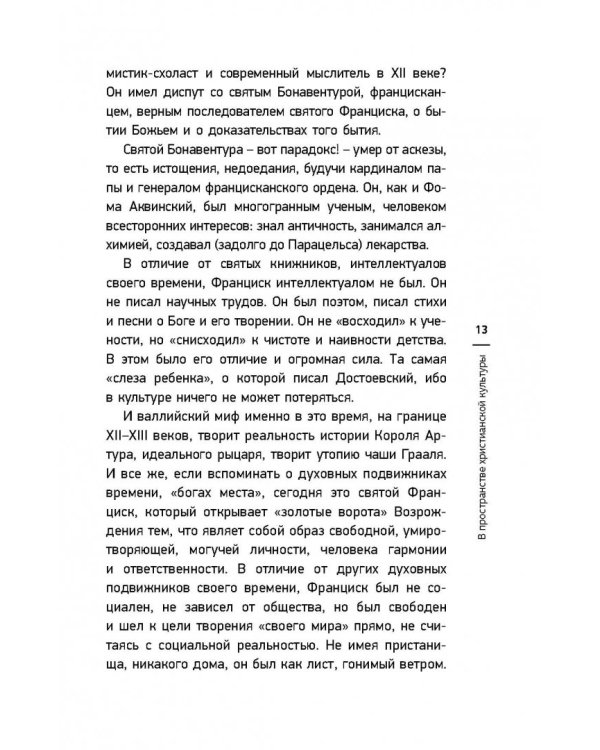 мистик-схоласт и современный мыслитель в XII веке? Он имел диспут со святым Бонавентурой, францисканцем, верным последователем святого Франциска, о бытии Божьем и о доказательствах того бытия.

Святой Бонавентура – вот парадокс! – умер от аскезы, то есть истощения, недоедания, будучи кардиналом папы и генералом францисканского ордена. Он, как и Фома Аквинский, был многогранным ученым, человеком всесторонних интересов: знал античность, занимался алхимией, создавал (задолго до Парацельса) лекарства.

В отличие от святых книжников, интеллектуалов своего времени, Франциск интеллектуалом не был. Он не писал научных трудов. Он был поэтом, писал стихи и песни о Боге и его творении. Он не «восходил» к учености, но «снисходил» к чистоте и наивности детства. В этом было его отличие и огромная сила. Та самая «слеза ребенка», о которой писал Достоевский, ибо в культуре ничего не может потеряться.

И валлийский миф именно в это время, на границе XII–XIII веков, творит реальность истории Короля Артура, идеального рыцаря, творит утопию чаши Грааля. И все же, если вспоминать о духовных подвижниках времени, «богах места», сегодня это святой Франциск, который открывает «золотые ворота» Возрождения тем, что являет собой образ свободной, умиротворяющей, могучей личности, человека гармонии и ответственности. В отличие от других духовных подвижников своего времени, Франциск был не социален, не зависел от общества, но был свободен и шел к цели творения «своего мира» прямо, не считаясь с социальной реальностью. Не имея пристанища, никакого дома, он был как лист, гонимый ветром.

13

В пространстве христианской культуры